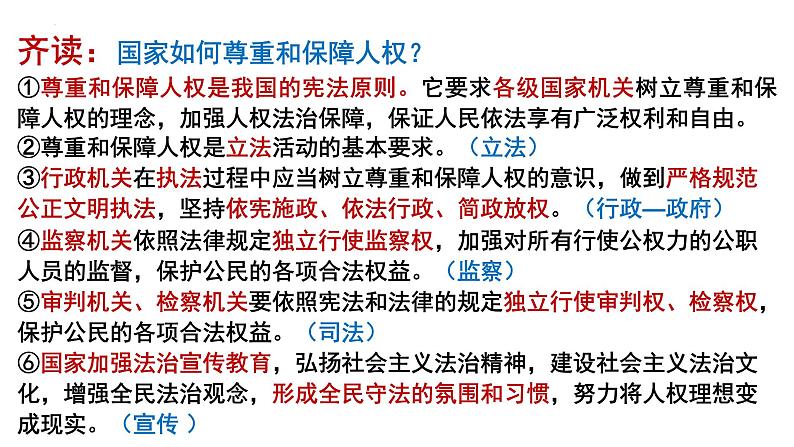 齐读：国家如何尊重和保障人权？

①尊重和保障人权是我国的宪法原则。它要求各级国家机关树立尊重和保障人权的理念，加强人权法治保障，保证人民依法享有广泛权利和自由。

②尊重和保障人权是立法活动的基本要求。（立法）

③行政机关在执法过程中应当树立尊重和保障人权的意识，做到严格规范公正文明执法，坚持依宪施政、依法行政、简政放权。（行政—政府）

④监察机关依照法律规定独立行使监察权，加强对所有行使公权力的公职人员的监督，保护公民的各项合法权益。（监察）

⑤审判机关、检察机关要依照宪法和法律的规定独立行使审判权、检察权，保护公民的各项合法权益。（司法）

⑥国家加强法治宣传教育，弘扬社会主义法治精神，建设社会主义法治文化，增强全民法治观念，形成全民守法的氛围和习惯，努力将人权理想变成现实。（宣传 ）